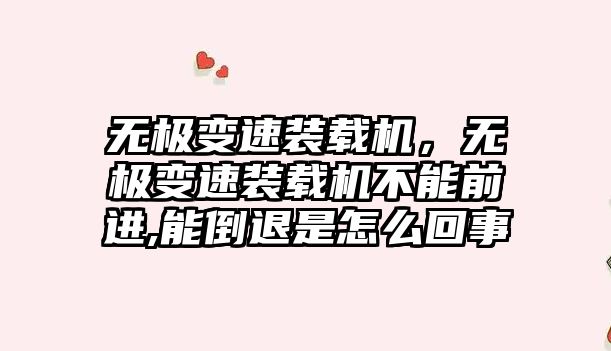 无极变速装载机，无极变速装载机不能前进,能倒退是怎么回事